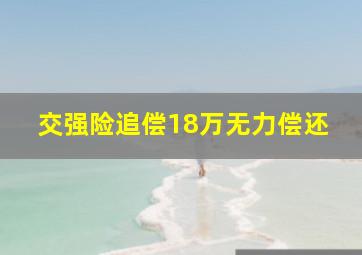 交强险追偿18万无力偿还